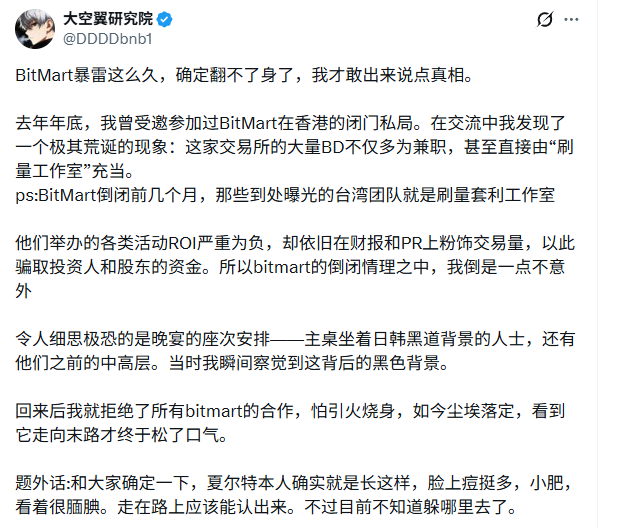 大空翼研究院
@DDDDbnb1

BitMart暴雷这么久，确定翻不了身了，我才敢出来说点真相。

去年年底，我曾受邀参加过BitMart在香港的闭门私局。在交流中我发现了一个极其荒诞的现象：这家交易所的大量BD不仅多为兼职，甚至直接由“刷量工作室”充当。
ps:BitMart倒闭前几个月，那些到处曝光的台湾团队就是刷量套利工作室

他们举办的各类活动ROI严重为负，却依旧在财报和PR上粉饰交易量，以此骗取投资人和股东的资金。所以bitmart的倒闭情理之中，我倒是一点不意外

令人细思极恐的是晚宴的座次安排——主桌坐着日韩黑道背景的人士，还有他们之前的中高层。当时我瞬间察觉到这背后的黑色背景。

回来后我就拒绝了所有bitmart的合作，怕引火烧身，如今尘埃落定，看到它走向末路才终于松了口气。

题外话:和大家确定一下，夏尔特本人确实就是长这样，脸上痘挺多，小肥，看着很腼腆。走在路上应该能认出来。不过目前不知道躲哪里去了。